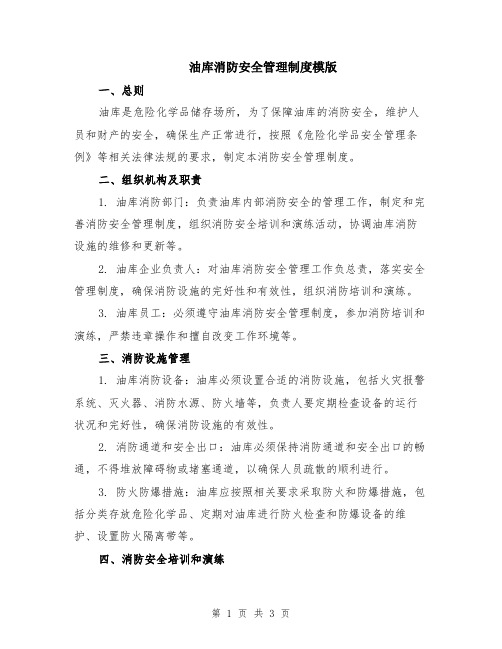 油库消防安全管理制度模版

一、总则

油库是危险化学品储存场所，为了保障油库的消防安全，维护人员和财产的安全，确保生产正常进行，按照《危险化学品安全管理条例》等相关法律法规的要求，制定本消防安全管理制度。

二、组织机构及职责

1. 油库消防部门：负责油库内部消防安全的管理工作，制定和完善消防安全管理制度，组织消防安全培训和演练活动，协调油库消防设施的维修和更新等。

2. 油库企业负责人：对油库消防安全管理工作负总责，落实安全管理制度，确保消防设施的完好性和有效性，组织消防培训和演练。

3. 油库员工：必须遵守油库消防安全管理制度，参加消防培训和演练，严禁违章操作和擅自改变工作环境等。

三、消防设施管理

1. 油库消防设备：油库必须设置合适的消防设施，包括火灾报警系统、灭火器、消防水源、防火墙等，负责人要定期检查设备的运行状况和完好性，确保消防设施的有效性。

2. 消防通道和安全出口：油库必须保持消防通道和安全出口的畅通，不得堆放障碍物或堵塞通道，以确保人员疏散的顺利进行。

3. 防火防爆措施：油库应按照相关要求采取防火和防爆措施，包括分类存放危险化学品、定期对油库进行防火检查和防爆设备的维护、设置防火隔离带等。

四、消防安全培训和演练

第 1 页 共 3 页